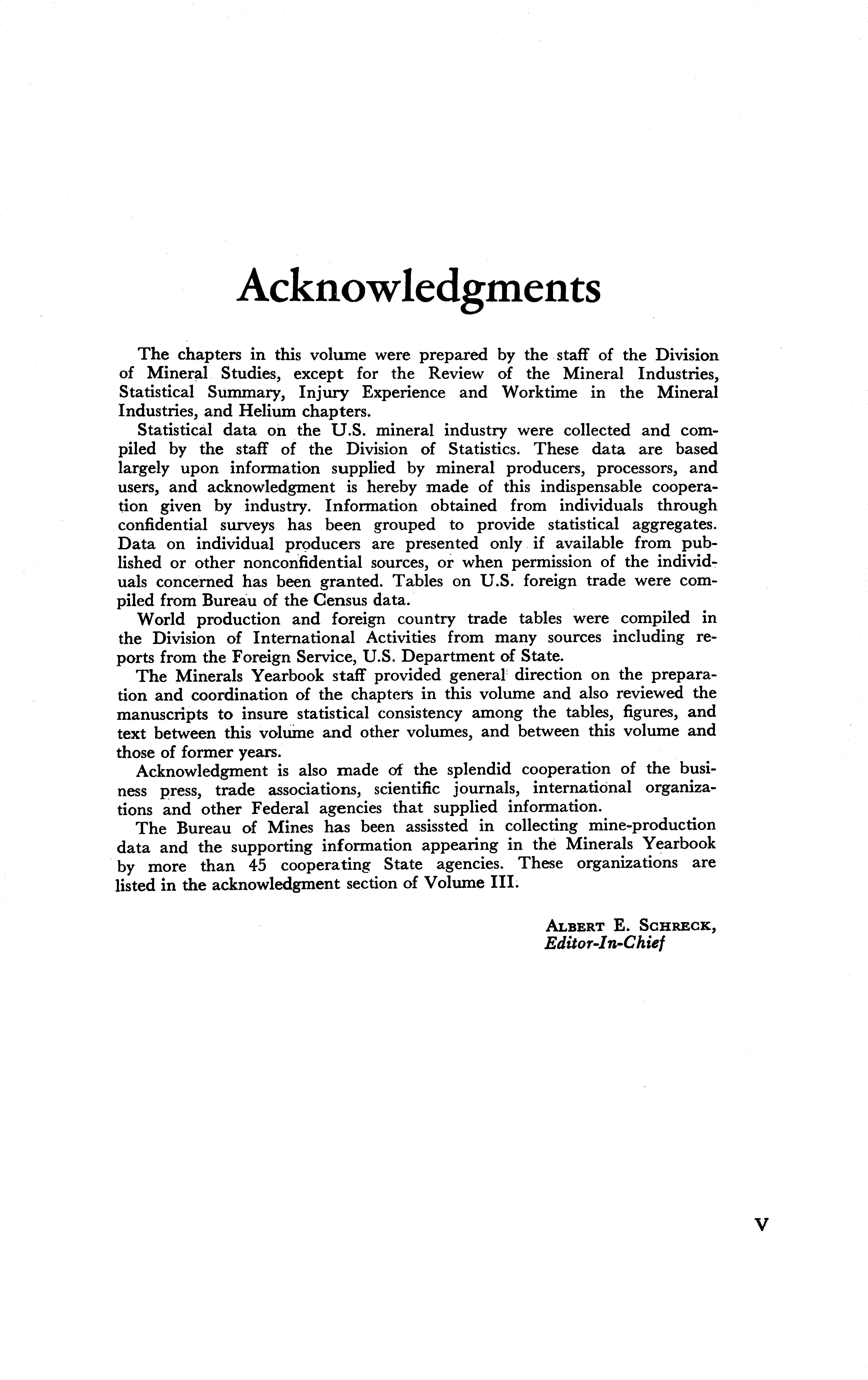 Acknowledgments

The chapters in this volume were prepared by the staff of the Division of Mineral Studies, except for the Review of the Mineral Industries, Statistical Summary, Injury Experience and Worktime in the Mineral Industries, and Helium chapters.

Statistical data on the U.S. mineral industry were collected and compiled by the staff of the Division of Statistics. These data are based largely upon information supplied by mineral producers, processors, and users, and acknowledgment is hereby made of this indispensable cooperation given by industry. Information obtained from individuals through confidential surveys has been grouped to provide statistical aggregates. Data on individual producers are presented only if available from published or other nonconfidential sources, or when permission of the individuals concerned has been granted. Tables on U.S. foreign trade were compiled from Bureau of the Census data.

World production and foreign country trade tables were compiled in the Division of International Activities from many sources including reports from the Foreign Service, U.S. Department of State.

The Minerals Yearbook staff provided general direction on the preparation and coordination of the chapters in this volume and also reviewed the manuscripts to insure statistical consistency among the tables, figures, and text between this volume and other volumes, and between this volume and those of former years.

Acknowledgment is also made of the splendid cooperation of the business press, trade associations, scientific journals, international organizations and other Federal agencies that supplied information.

The Bureau of Mines has been assissted in collecting mine-production data and the supporting information appearing in the Minerals Yearbook by more than 45 cooperating State agencies. These organizations are listed in the acknowledgment section of Volume III.

ALBERT E. SCHRECK,
Editor-In-Chief

V